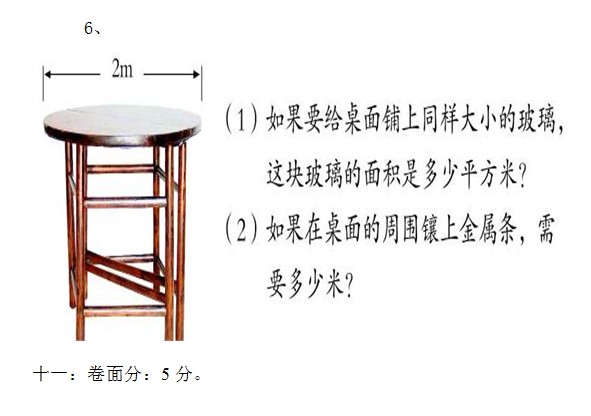 6、

2m

(1)如果要给桌面铺上同样大小的玻璃,这块玻璃的面积是多少平方米?

(2)如果在桌面的周围镶上金属条,需要多少米?

十一:卷面分:5分。